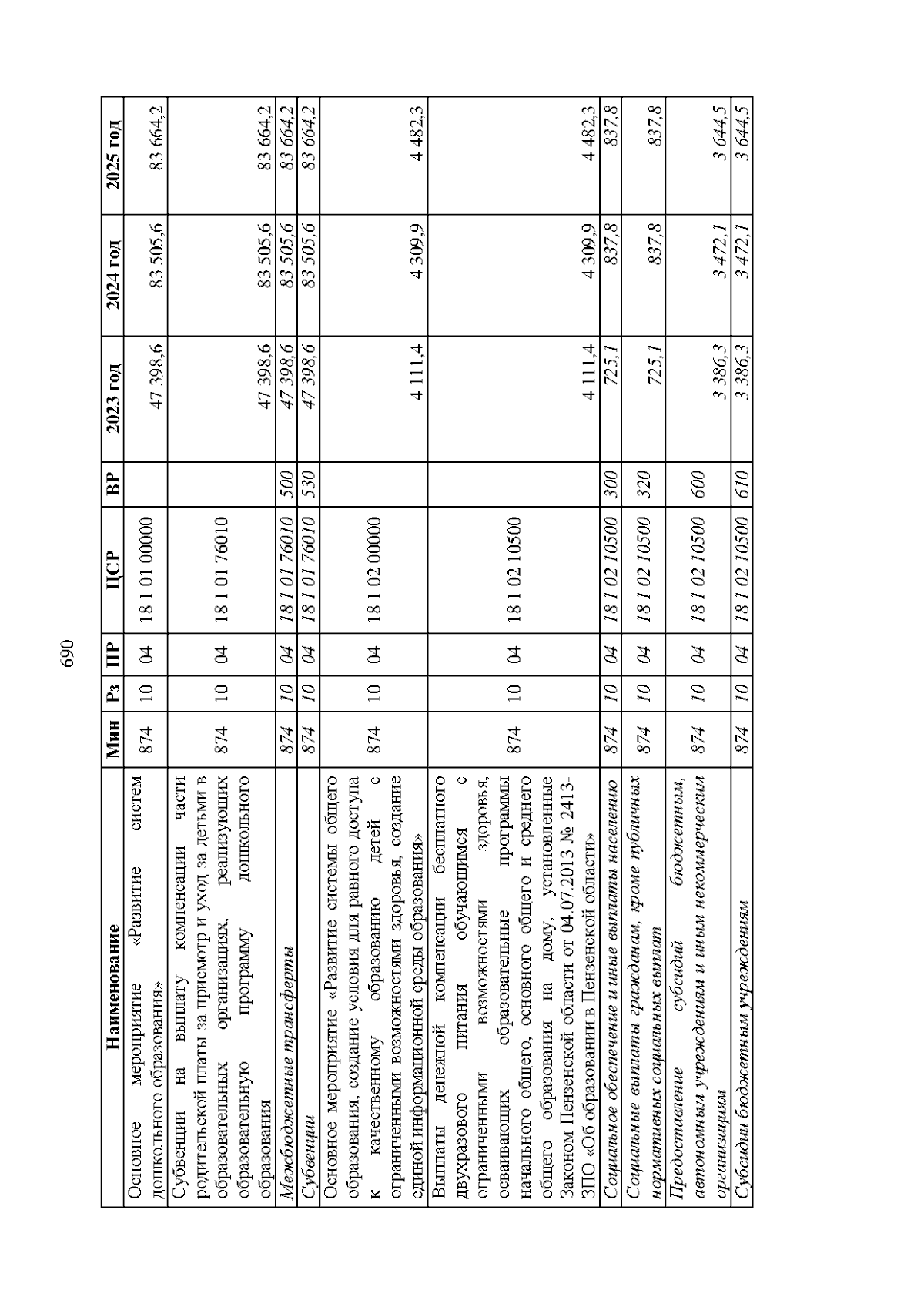 690

| Наименование | Мин | Рз | ПР | ЦСР | ВР | 2023 год | 2024 год | 2025 год |
|---|---|---|---|---|---|---|---|---|
| Основное мероприятие «Развитие систем дошкольного образования» | 874 | 10 | 04 | 18 1 01 00000 | | 47 398,6 | 83 505,6 | 83 664,2 |
| Субвенции на выплату компенсации части родительской платы за присмотр и уход за детьми в образовательных организациях, реализующих образовательную программу дошкольного образования | 874 | 10 | 04 | 18 1 01 76010 | | 47 398,6 | 83 505,6 | 83 664,2 |
| Межбюджетные трансферты | 874 | 10 | 04 | 18 1 01 76010 | 500 | 47 398,6 | 83 505,6 | 83 664,2 |
| Субвенции | 874 | 10 | 04 | 18 1 01 76010 | 530 | 47 398,6 | 83 505,6 | 83 664,2 |
| Основное мероприятие «Развитие системы общего образования, создание условия для равного доступа к качественному образованию детей с ограниченными возможностями здоровья, создание единой информационной среды образования» | 874 | 10 | 04 | 18 1 02 00000 | | 4 111,4 | 4 309,9 | 4 482,3 |
| Выплаты денежной компенсации бесплатного двухразового питания обучающимся с ограниченными возможностями здоровья, осваивающих образовательные программы начального общего, основного общего и среднего общего образования на дому, установленные Законом Пензенской области от 04.07.2013 № 2413-ЗПО «Об образовании в Пензенской области» | 874 | 10 | 04 | 18 1 02 10500 | | 4 111,4 | 4 309,9 | 4 482,3 |
| Социальное обеспечение и иные выплаты населению | 874 | 10 | 04 | 18 1 02 10500 | 300 | 725,1 | 837,8 | 837,8 |
| Социальные выплаты гражданам, кроме публичных нормативных социальных выплат | 874 | 10 | 04 | 18 1 02 10500 | 320 | 725,1 | 837,8 | 837,8 |
| Предоставление субсидий бюджетным, автономным учреждениям и иным некоммерческим организациям | 874 | 10 | 04 | 18 1 02 10500 | 600 | 3 386,3 | 3 472,1 | 3 644,5 |
| Субсидии бюджетным учреждениям | 874 | 10 | 04 | 18 1 02 10500 | 610 | 3 386,3 | 3 472,1 | 3 644,5 |